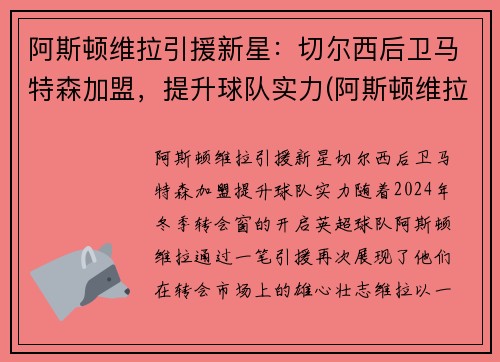 阿斯顿维拉引援新星：切尔西后卫马特森加盟，提升球队实力(阿斯顿维拉

阿斯顿维拉引援新星切尔西后卫马特森加盟提升球队实力随着2024年冬季转会窗的开启英超球队阿斯顿维拉通过一笔引援再次展现了他们在转会市场上的雄心壮志维拉以一